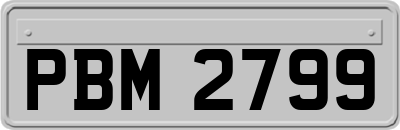 PBM 2799